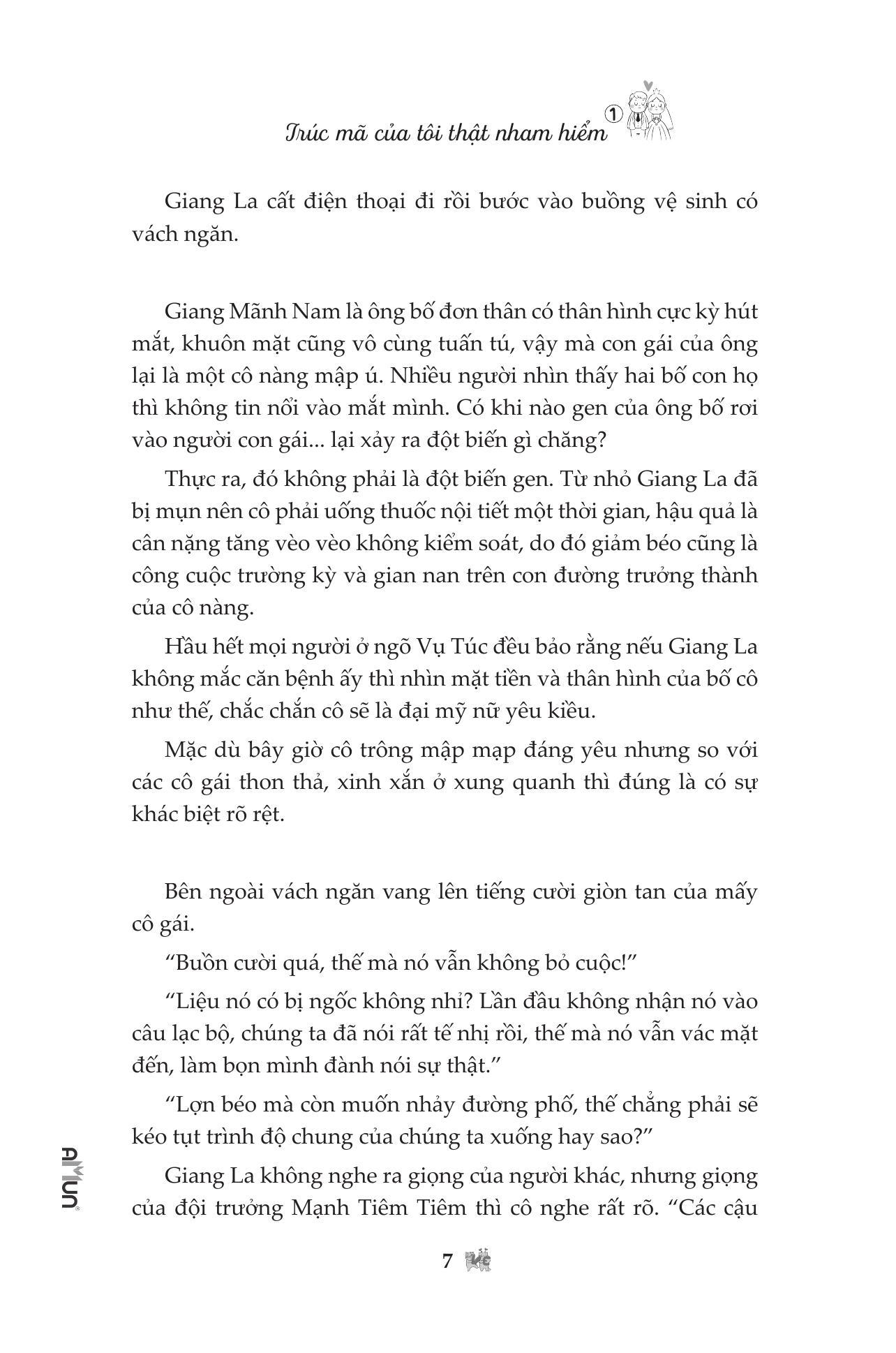 Trúc mã của tôi thật nham hiểm 1

Giang La cất điện thoại đi rồi bước vào buồng vệ sinh có vách ngăn.

Giang Mãnh Nam là ông bố đơn thân có thân hình cực kỳ hút mắt, khuôn mặt cũng vô cùng tuấn tú, vậy mà con gái của ông lại là một cô nàng mập ú. Nhiều người nhìn thấy hai bố con họ thì không tin nổi vào mắt mình. Có khi nào gen của ông bố rơi vào người con gái... lại xảy ra đột biến gì chăng?

Thực ra, đó không phải là đột biến gen. Từ nhỏ Giang La đã bị mụn nên cô phải uống thuốc nội tiết một thời gian, hậu quả là cân nặng tăng vèo vèo không kiểm soát, do đó giảm béo cũng là công cuộc trường kỳ và gian nan trên con đường trưởng thành của cô nàng.

Hầu hết mọi người ở ngõ Vụ Túc đều bảo rằng nếu Giang La không mắc căn bệnh ấy thì nhìn mặt tiền và thân hình của bố cô như thế, chắc chắn cô sẽ là đại mỹ nữ yêu kiều.

Mặc dù bây giờ cô trông mập mạp đáng yêu nhưng so với các cô gái thon thả, xinh xắn ở xung quanh thì đúng là có sự khác biệt rõ rệt.

Bên ngoài vách ngăn vang lên tiếng cười giòn tan của mấy cô gái.

“Buồn cười quá, thế mà nó vẫn không bỏ cuộc!”

“Liệu nó có bị ngốc không nhỉ? Lần đầu không nhận nó vào câu lạc bộ, chúng ta đã nói rất tế nhị rồi, thế mà nó vẫn vác mặt đến, làm bọn mình đành nói sự thật.”

“Lợn béo mà còn muốn nhảy đường phố, thế chẳng phải sẽ kéo tụt trình độ chung của chúng ta xuống hay sao?”

Giang La không nghe ra giọng của người khác, nhưng giọng của đội trưởng Mạnh Tiêm Tiêm thì cô nghe rất rõ. “Các cậu

AMUN

7